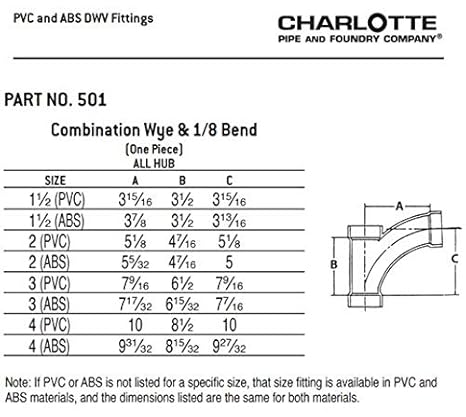 PVC and ABS DWV Fittings

CHARLOTTE
PIPE AND FOUNDRY COMPANY®

PART NO. 501

Combination Wye & 1/8 Bend
(One Piece)
ALL HUB

| SIZE | A | B | C |
|---|---|---|---|
| $1\frac{1}{2}$ (PVC) | $3\frac{15}{16}$ | $3\frac{1}{2}$ | $3\frac{15}{16}$ |
| $1\frac{1}{2}$ (ABS) | $3\frac{7}{8}$ | $3\frac{1}{2}$ | $3\frac{13}{16}$ |
| 2 (PVC) | $5\frac{1}{8}$ | $4\frac{7}{16}$ | $5\frac{1}{8}$ |
| 2 (ABS) | $5\frac{5}{32}$ | $4\frac{7}{16}$ | 5 |
| 3 (PVC) | $7\frac{9}{16}$ | $6\frac{1}{2}$ | $7\frac{9}{16}$ |
| 3 (ABS) | $7\frac{17}{32}$ | $6\frac{15}{32}$ | $7\frac{7}{16}$ |
| 4 (PVC) | 10 | $8\frac{1}{2}$ | 10 |
| 4 (ABS) | $9\frac{31}{32}$ | $8\frac{15}{32}$ | $9\frac{27}{32}$ |

A
B
C

Note: If PVC or ABS is not listed for a specific size, that size fitting is available in PVC and ABS materials, and the dimensions listed are the same for both materials.